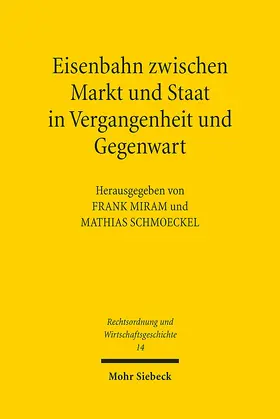 Eisenbahn zwischen Markt und Staat in Vergangenheit und Gegenwart

Herausgegeben von
FRANK MIRAM und
MATHIAS SCHMOECKEL

Rechtsordnung und Wirtschaftsgeschichte
14

Mohr Siebeck